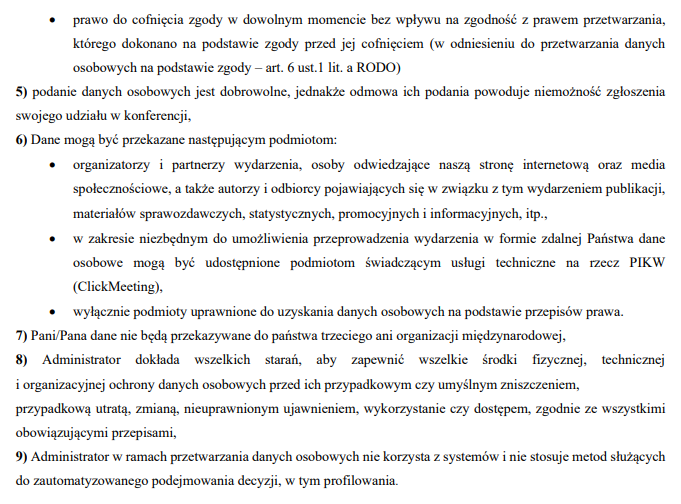 • prawo do cofnięcia zgody w dowolnym momencie bez wpływu na zgodność z prawem przetwarzania, którego dokonano na podstawie zgody przed jej cofnięciem (w odniesieniu do przetwarzania danych osobowych na podstawie zgody – art. 6 ust.1 lit. a RODO)

5) podanie danych osobowych jest dobrowolne, jednakże odmowa ich podania powoduje niemożność zgłoszenia swojego udziału w konferencji,

6) Dane mogą być przekazane następującym podmiotom:

• organizatorzy i partnerzy wydarzenia, osoby odwiedzające naszą stronę internetową oraz media społecznościowe, a także autorzy i odbiorcy pojawiających się w związku z tym wydarzeniem publikacji, materiałów sprawozdawczych, statystycznych, promocyjnych i informacyjnych, itp.,

• w zakresie niezbędnym do umożliwienia przeprowadzenia wydarzenia w formie zdalnej Państwa dane osobowe mogą być udostępnione podmiotom świadczącym usługi techniczne na rzecz PIKW (ClickMeeting),

• wyłącznie podmioty uprawnione do uzyskania danych osobowych na podstawie przepisów prawa.

7) Pani/Pana dane nie będą przekazywane do państwa trzeciego ani organizacji międzynarodowej,

8) Administrator dokłada wszelkich starań, aby zapewnić wszelkie środki fizycznej, technicznej i organizacyjnej ochrony danych osobowych przed ich przypadkowym czy umyślnym zniszczeniem, przypadkową utratą, zmianą, nieuprawnionym ujawnieniem, wykorzystanie czy dostępem, zgodnie ze wszystkimi obowiązującymi przepisami,

9) Administrator w ramach przetwarzania danych osobowych nie korzysta z systemów i nie stosuje metod służących do zautomatyzowanego podejmowania decyzji, w tym profilowania.